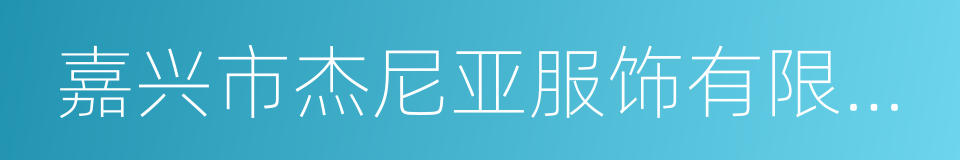 嘉兴市杰尼亚服饰有限...